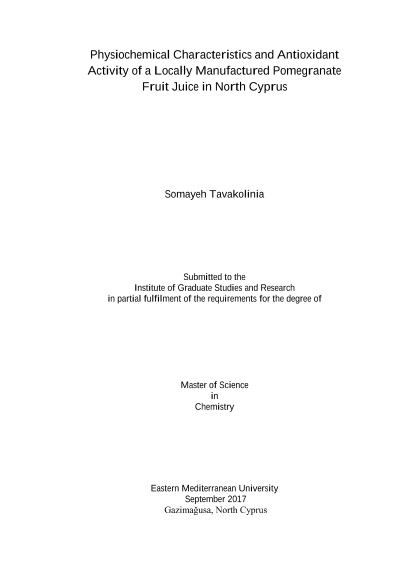 Physiochemical Characteristics and Antioxidant Activity of a Locally Manufactured Pomegranate Fruit Juice in North Cyprus

Somayeh Tavakolinia

Submitted to the
Institute of Graduate Studies and Research
in partial fulfilment of the requirements for the degree of

Master of Science
in
Chemistry

Eastern Mediterranean University
September 2017
Gazimağusa, North Cyprus